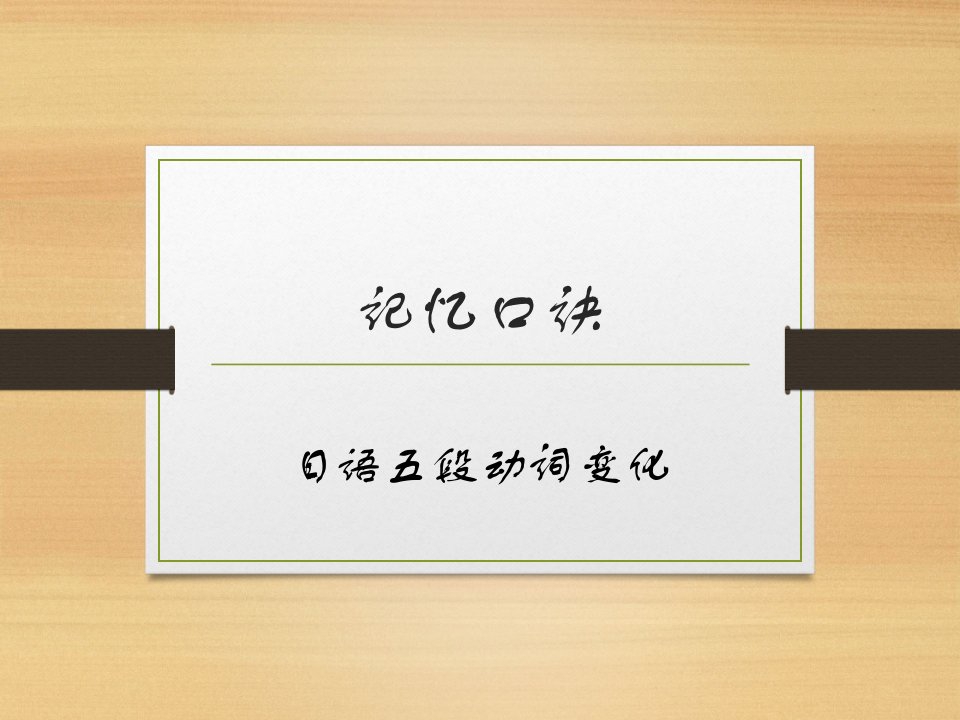 记忆口诀

日语五段动词变化